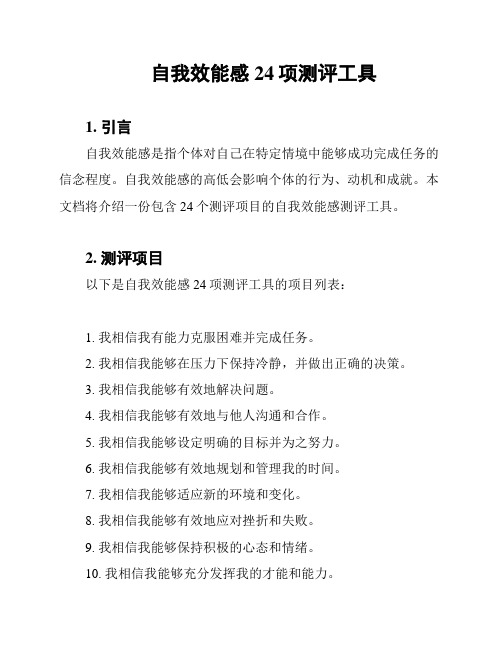 自我效能感 24 项测评工具

1. 引言

自我效能感是指个体对自己在特定情境中能够成功完成任务的信念程度。自我效能感的高低会影响个体的行为、动机和成就。本文档将介绍一份包含 24 个测评项目的自我效能感测评工具。

2. 测评项目

以下是自我效能感 24 项测评工具的项目列表：

1. 我相信我有能力克服困难并完成任务。
2. 我相信我能够在压力下保持冷静，并做出正确的决策。
3. 我相信我能够有效地解决问题。
4. 我相信我能够有效地与他人沟通和合作。
5. 我相信我能够设定明确的目标并为之努力。
6. 我相信我能够有效地规划和管理我的时间。
7. 我相信我能够适应新的环境和变化。
8. 我相信我能够有效地应对挫折和失败。
9. 我相信我能够保持积极的心态和情绪。
10. 我相信我能够充分发挥我的才能和能力。